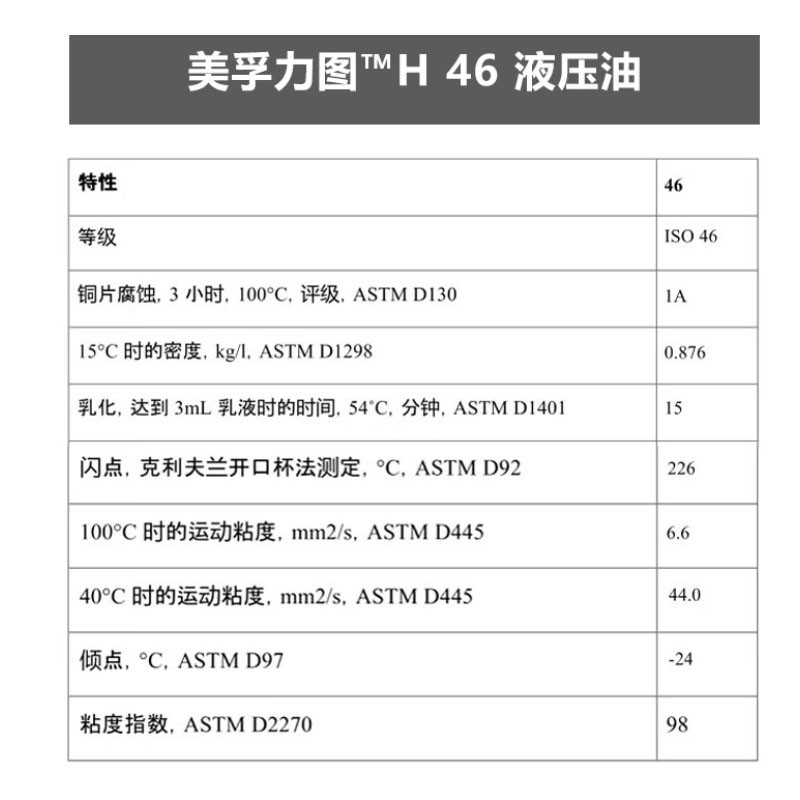 美孚力图™H 46 液压油

| 特性 | 46 |
|---|---|
| 等级 | ISO 46 |
| 铜片腐蚀, 3 小时, 100°C, 评级, ASTM D130 | 1A |
| 15°C 时的密度, kg/l, ASTM D1298 | 0.876 |
| 乳化, 达到 3mL 乳液时的时间, 54°C, 分钟, ASTM D1401 | 15 |
| 闪点, 克利夫兰开口杯法测定, °C, ASTM D92 | 226 |
| 100°C 时的运动粘度, mm2/s, ASTM D445 | 6.6 |
| 40°C 时的运动粘度, mm2/s, ASTM D445 | 44.0 |
| 倾点, °C, ASTM D97 | -24 |
| 粘度指数, ASTM D2270 | 98 |